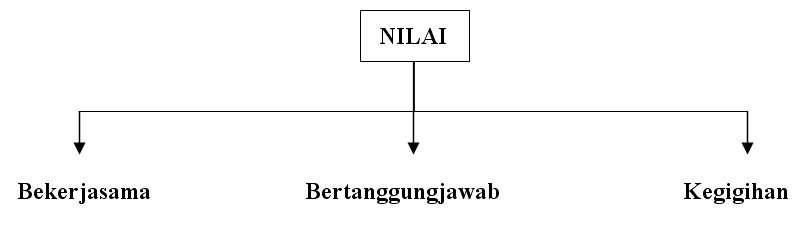 NILAI

Bekerjasama

Bertanggungjawab

Kegigihan